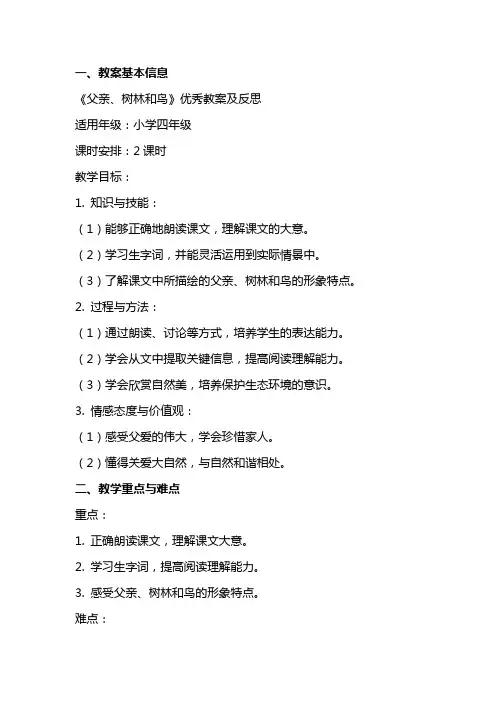 一、教案基本信息

《父亲、树林和鸟》优秀教案及反思

适用年级：小学四年级

课时安排：2 课时

教学目标：

1. 知识与技能：

（1）能够正确地朗读课文，理解课文的大意。

（2）学习生字词，并能灵活运用到实际情景中。

（3）了解课文中所描绘的父亲、树林和鸟的形象特点。

2. 过程与方法：

（1）通过朗读、讨论等方式，培养学生的表达能力。

（2）学会从文中提取关键信息，提高阅读理解能力。

（3）学会欣赏自然美，培养保护生态环境的意识。

3. 情感态度与价值观：

（1）感受父爱的伟大，学会珍惜家人。

（2）懂得关爱大自然，与自然和谐相处。

二、教学重点与难点

重点：

1. 正确朗读课文，理解课文大意。

2. 学习生字词，提高阅读理解能力。

3. 感受父亲、树林和鸟的形象特点。

难点：